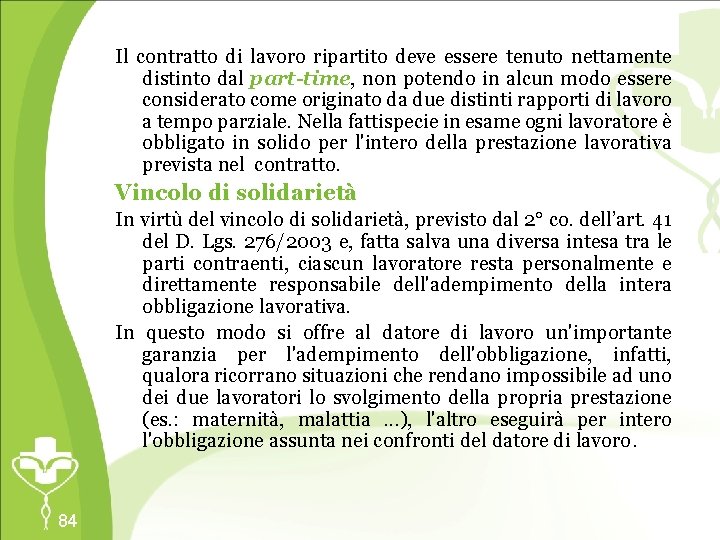 Il contratto di lavoro ripartito deve essere tenuto nettamente distinto dal part-time, non potendo in alcun modo essere considerato come originato da due distinti rapporti di lavoro a tempo parziale. Nella fattispecie in esame ogni lavoratore è obbligato in solido per l'intero della prestazione lavorativa prevista nel contratto.

Vincolo di solidarietà

In virtù del vincolo di solidarietà, previsto dal 2° co. dell'art. 41 del D. Lgs. 276/2003 e, fatta salva una diversa intesa tra le parti contraenti, ciascun lavoratore resta personalmente e direttamente responsabile dell'adempimento della intera obbligazione lavorativa.

In questo modo si offre al datore di lavoro un'importante garanzia per l'adempimento dell'obbligazione, infatti, qualora ricorrano situazioni che rendano impossibile ad uno dei due lavoratori lo svolgimento della propria prestazione (es.: maternità, malattia ...), l'altro eseguirà per intero l'obbligazione assunta nei confronti del datore di lavoro.

84